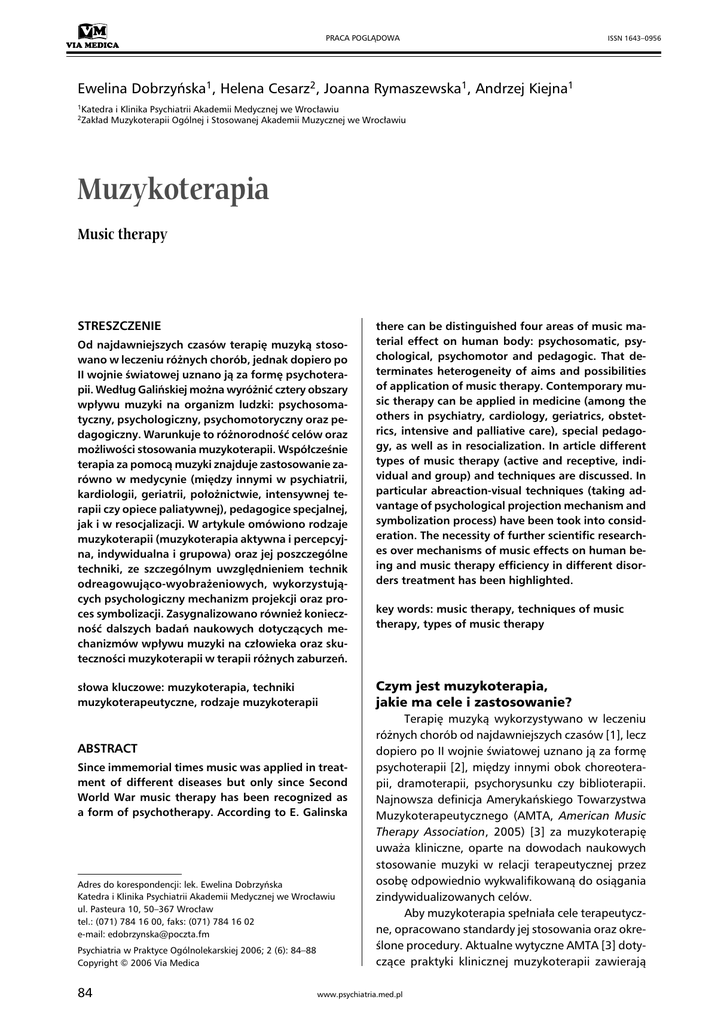 VM
VIA MEDICA

PRACA POGLĄDOWA

ISSN 1643–0956

Ewelina Dobrzyńska$^1$, Helena Cesarz$^2$, Joanna Rymaszewska$^1$, Andrzej Kiejna$^1$

$^1$Katedra i Klinika Psychiatrii Akademii Medycznej we Wrocławiu
$^2$Zakład Muzykoterapii Ogólnej i Stosowanej Akademii Muzycznej we Wrocławiu

Muzykoterapia

Music therapy

STRESZCZENIE

Od najdawniejszych czasów terapię muzyką stosowano w leczeniu różnych chorób, jednak dopiero po II wojnie światowej uznano ją za formę psychoterapii. Według Galińskiej można wyróżnić cztery obszary wpływu muzyki na organizm ludzki: psychosomatyczny, psychologiczny, psychomotoryczny oraz pedagogiczny. Warunkuje to różnorodność celów oraz możliwości stosowania muzykoterapii. Współcześnie terapia za pomocą muzyki znajduje zastosowanie zarówno w medycynie (między innymi w psychiatrii, kardiologii, geriatrii, położnictwie, intensywnej terapii czy opiece paliatywnej), pedagogice specjalnej, jak i w resocjalizacji. W artykule omówiono rodzaje muzykoterapii (muzykoterapia aktywna i percepcyjna, indywidualna i grupowa) oraz jej poszczególne techniki, ze szczególnym uwzględnieniem technik odreagowująco-wyobrażeniowych, wykorzystujących psychologiczny mechanizm projekcji oraz proces symbolizacji. Zasygnalizowano również konieczność dalszych badań naukowych dotyczących mechanizmów wpływu muzyki na człowieka oraz skuteczności muzykoterapii w terapii różnych zaburzeń.

słowa kluczowe: muzykoterapia, techniki muzykoterapeutyczne, rodzaje muzykoterapii

ABSTRACT

Since immemorial times music was applied in treatment of different diseases but only since Second World War music therapy has been recognized as a form of psychotherapy. According to E. Galinska there can be distinguished four areas of music material effect on human body: psychosomatic, psychological, psychomotor and pedagogic. That determinates heterogeneity of aims and possibilities of application of music therapy. Contemporary music therapy can be applied in medicine (among the others in psychiatry, cardiology, geriatrics, obstetrics, intensive and palliative care), special pedagogy, as well as in resocialization. In article different types of music therapy (active and receptive, individual and group) and techniques are discussed. In particular abreaction-visual techniques (taking advantage of psychological projection mechanism and symbolization process) have been took into consideration. The necessity of further scientific researches over mechanisms of music effects on human being and music therapy efficiency in different disorders treatment has been highlighted.

key words: music therapy, techniques of music therapy, types of music therapy

Czym jest muzykoterapia, jakie ma cele i zastosowanie?

Terapię muzyką wykorzystywano w leczeniu różnych chorób od najdawniejszych czasów [1], lecz dopiero po II wojnie światowej uznano ją za formę psychoterapii [2], między innymi obok choreoterapii, dramoterapii, psychorysunku czy biblioterapii. Najnowsza definicja Amerykańskiego Towarzystwa Muzykoterapeutycznego (AMTA, American Music Therapy Association, 2005) [3] za muzykoterapię uważa kliniczne, oparte na dowodach naukowych stosowanie muzyki w relacji terapeutycznej przez osobę odpowiednio wykwalifikowaną do osiągania zindywidualizowanych celów.

Aby muzykoterapia spełniała cele terapeutyczne, opracowano standardy jej stosowania oraz określone procedury. Aktualne wytyczne AMTA [3] dotyczące praktyki klinicznej muzykoterapii zawierają

Adres do korespondencji: lek. Ewelina Dobrzyńska
Katedra i Klinika Psychiatrii Akademii Medycznej we Wrocławiu
ul. Pasteura 10, 50–367 Wrocław
tel.: (071) 784 16 00, faks: (071) 784 16 02
e-mail: edobrzynska@poczta.fm

Psychiatria w Praktyce Ogólnolekarskiej 2006; 2 (6): 84–88
Copyright © 2006 Via Medica

84

www.psychiatria.med.pl